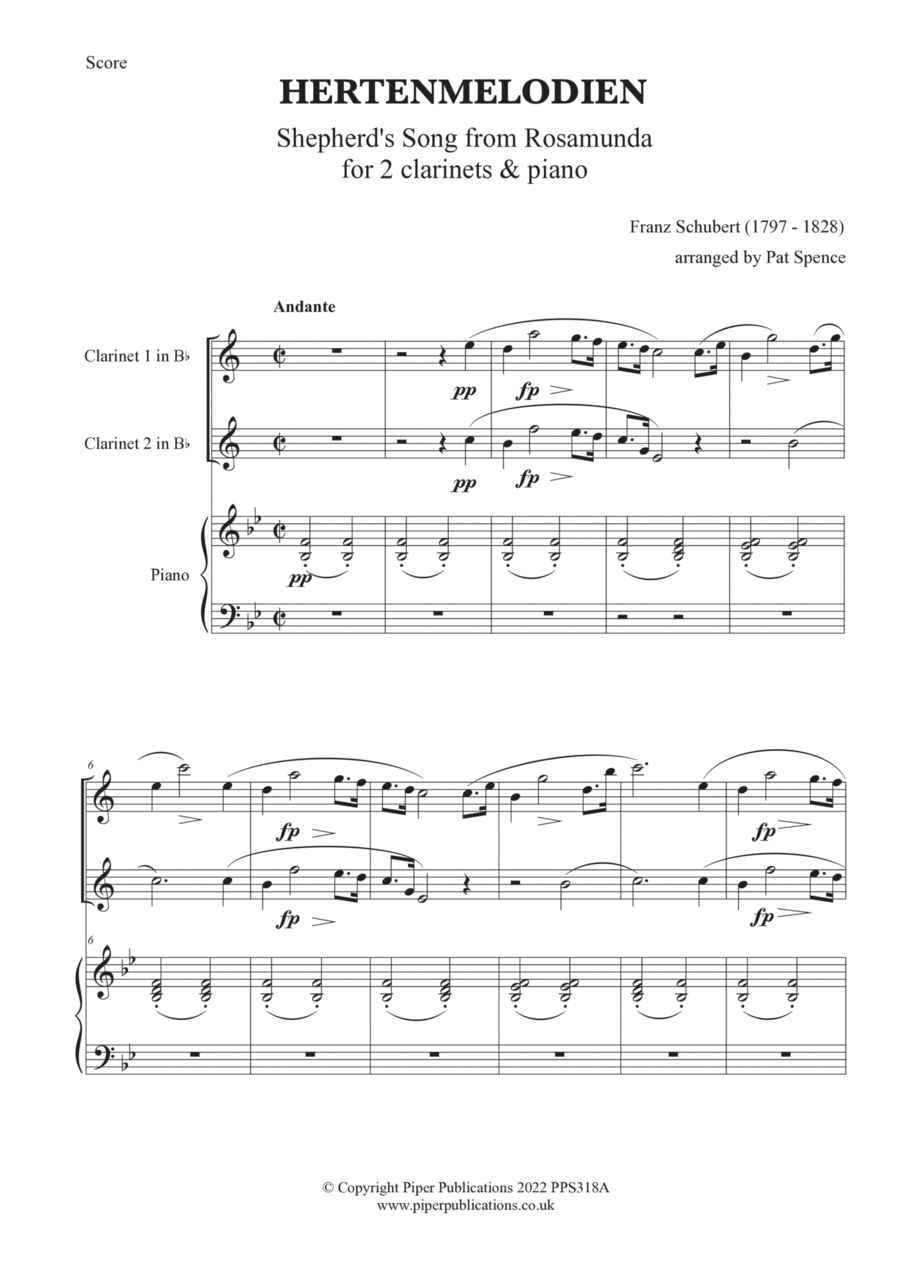 Score

HERTENMELODIEN

Shepherd's Song from Rosamunda
for 2 clarinets & piano

Franz Schubert (1797 - 1828)

arranged by Pat Spence

Andante

Clarinet 1 in B♭

Clarinet 2 in B♭

Piano

pp

fp

pp

fp

pp

6

fp

fp

fp

fp

6

© Copyright Piper Publications 2022 PPS318A
www.piperpublications.co.uk